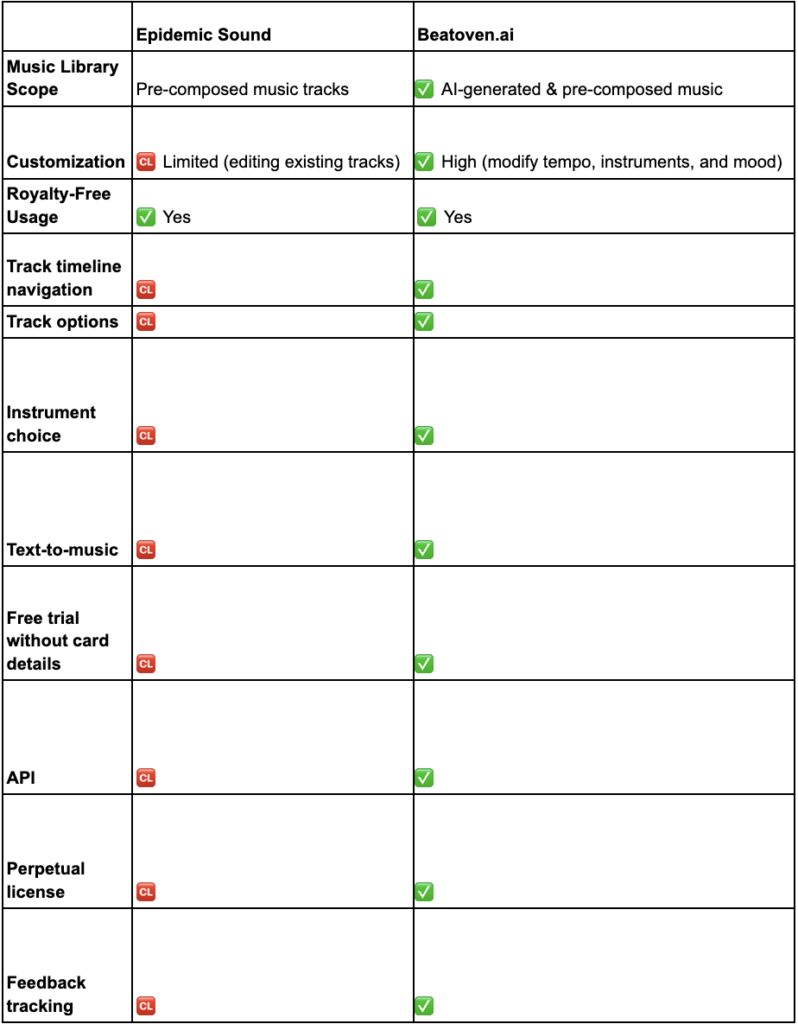 |  | Epidemic Sound | Beatoven.ai |
|---|---|---|
| Music Library Scope | Pre-composed music tracks | ✅ AI-generated & pre-composed music |
| Customization | 🆑 Limited (editing existing tracks) | ✅ High (modify tempo, instruments, and mood) |
| Royalty-Free Usage | ✅ Yes | ✅ Yes |
| Track timeline navigation | 🆑 | ✅ |
| Track options | 🆑 | ✅ |
| Instrument choice | 🆑 | ✅ |
| Text-to-music | 🆑 | ✅ |
| Free trial without card details | 🆑 | ✅ |
| API | 🆑 | ✅ |
| Perpetual license | 🆑 | ✅ |
| Feedback tracking | 🆑 | ✅ |